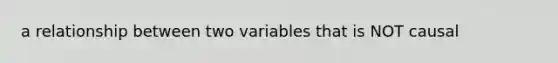 a relationship between two variables that is NOT causal